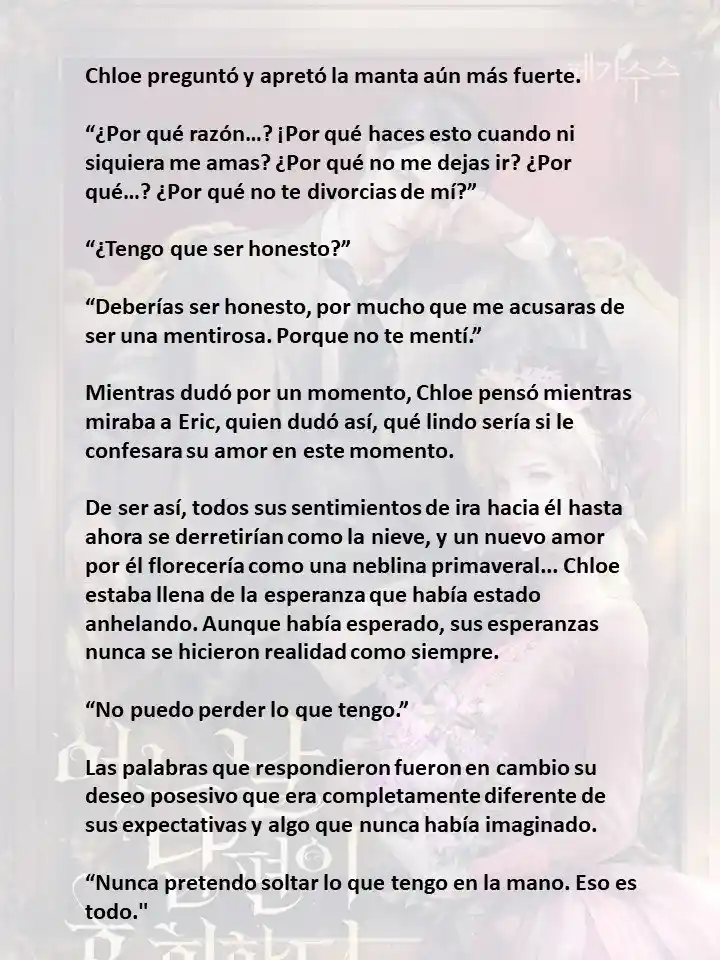 Chloe preguntó y apretó la manta aún más fuerte.

“¿Por qué razón…? ¡Por qué haces esto cuando ni siquiera me amas? ¿Por qué no me dejas ir? ¿Por qué…? ¿Por qué no te divorcias de mí?”

“¿Tengo que ser honesto?”

“Deberías ser honesto, por mucho que me acusaras de ser una mentirosa. Porque no te mentí.”

Mientras dudó por un momento, Chloe pensó mientras miraba a Eric, quien dudó así, qué lindo sería si le confesara su amor en este momento.

De ser así, todos sus sentimientos de ira hacia él hasta ahora se derretirían como la nieve, y un nuevo amor por él florecería como una neblina primaveral… Chloe estaba llena de la esperanza que había estado anhelando. Aunque había esperado, sus esperanzas nunca se hicieron realidad como siempre.

“No puedo perder lo que tengo.”

Las palabras que respondieron fueron en cambio su deseo posesivo que era completamente diferente de sus expectativas y algo que nunca había imaginado.

“Nunca pretendo soltar lo que tengo en la mano. Eso es todo."